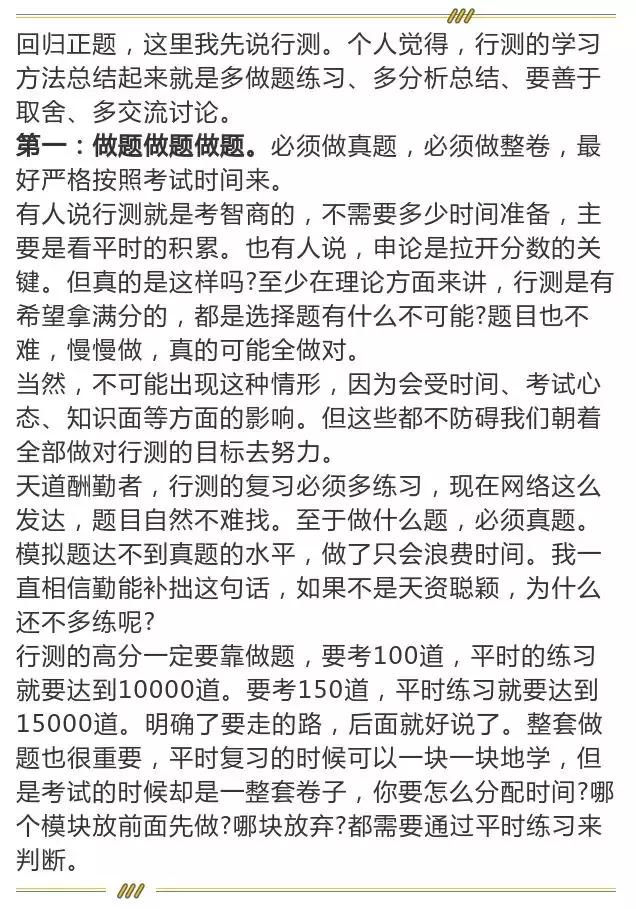 回归正题，这里我先说行测。个人觉得，行测的学习方法总结起来就是多做题练习、多分析总结、要善于取舍、多交流讨论。

第一：做题做题做题。必须做真题，必须做整卷，最好严格按照考试时间来。

有人说行测就是考智商的，不需要多少时间准备，主要是看平时的积累。也有人说，申论是拉开分数的关键。但真的是这样吗?至少在理论方面来讲，行测是有希望拿满分的，都是选择题有什么不可能?题目也不难，慢慢做，真的可能全做对。

当然，不可能出现这种情形，因为会受时间、考试心态、知识面等方面的影响。但这些都不防碍我们朝着全部做对行测的目标去努力。

天道酬勤者，行测的复习必须多练习，现在网络这么发达，题目自然不难找。至于做什么题，必须真题。模拟题达不到真题的水平，做了只会浪费时间。我一直相信勤能补拙这句话，如果不是天资聪颖，为什么还不多练呢?

行测的高分一定要靠做题，要考100道，平时的练习就要达到10000道。要考150道，平时练习就要达到15000道。明确了要走的路，后面就好说了。整套做题也很重要，平时复习的时候可以一块一块地学，但是考试的时候却是一整套卷子，你要怎么分配时间?哪个模块放前面先做?哪块放弃?都需要通过平时练习来判断。